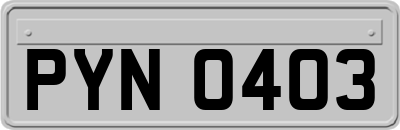 PYN 0403